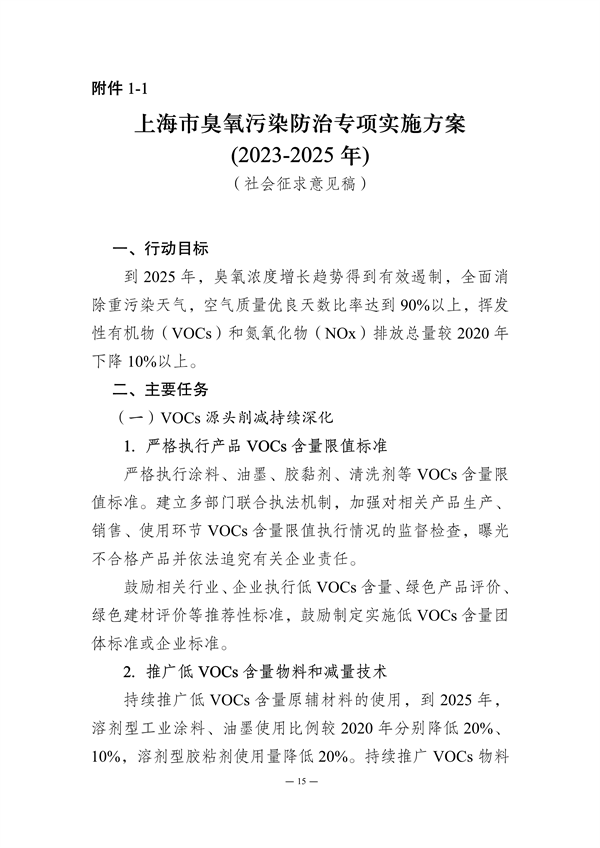 附件 1-1

上海市臭氧污染防治专项实施方案
(2023-2025 年)
（社会征求意见稿）

一、行动目标

到 2025 年，臭氧浓度增长趋势得到有效遏制，全面消除重污染天气，空气质量优良天数比率达到 90%以上，挥发性有机物（VOCs）和氮氧化物（NOx）排放总量较 2020 年下降 10%以上。

二、主要任务

（一）VOCs 源头削减持续深化

1. 严格执行产品 VOCs 含量限值标准

严格执行涂料、油墨、胶黏剂、清洗剂等 VOCs 含量限值标准。建立多部门联合执法机制，加强对相关产品生产、销售、使用环节 VOCs 含量限值执行情况的监督检查，曝光不合格产品并依法追究有关企业责任。

鼓励相关行业、企业执行低 VOCs 含量、绿色产品评价、绿色建材评价等推荐性标准，鼓励制定实施低 VOCs 含量团体标准或企业标准。

2. 推广低 VOCs 含量物料和减量技术

持续推广低 VOCs 含量原辅材料的使用，到 2025 年，溶剂型工业涂料、油墨使用比例较 2020 年分别降低 20%、10%，溶剂型胶粘剂使用量降低 20%。持续推广 VOCs 物料

— 15 —